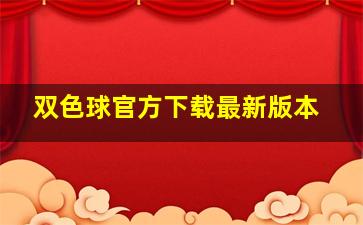 双色球官方下载最新版本